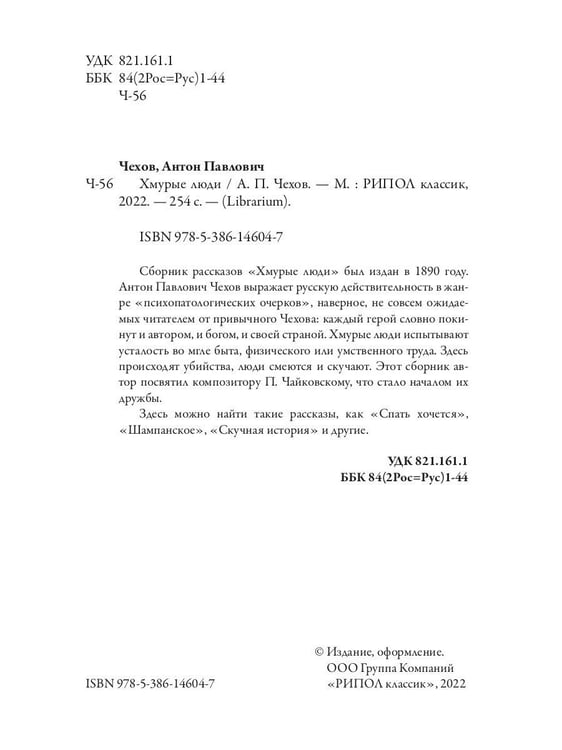 УДК 821.161.1
ББК 84(2Рос=Рус)1-44
Ч-56

Чехов, Антон Павлович
Ч-56 Хмурые люди / А. П. Чехов. — М. : РИПОЛ классик, 2022. — 254 с. — (Librarium).

ISBN 978-5-386-14604-7

Сборник рассказов «Хмурые люди» был издан в 1890 году. Антон Павлович Чехов выражает русскую действительность в жанре «психопатологических очерков», наверное, не совсем ожидаемых читателем от привычного Чехова: каждый герой словно покинут и автором, и богом, и своей страной. Хмурые люди испытывают усталость во мгле быта, физического или умственного труда. Здесь происходят убийства, люди смеются и скучают. Этот сборник автор посвятил композитору П. Чайковскому, что стало началом их дружбы.

Здесь можно найти такие рассказы, как «Спать хочется», «Шампанское», «Скучная история» и другие.

УДК 821.161.1
ББК 84(2Рос=Рус)1-44

© Издание, оформление.
ООО Группа Компаний
«РИПОЛ классик», 2022

ISBN 978-5-386-14604-7